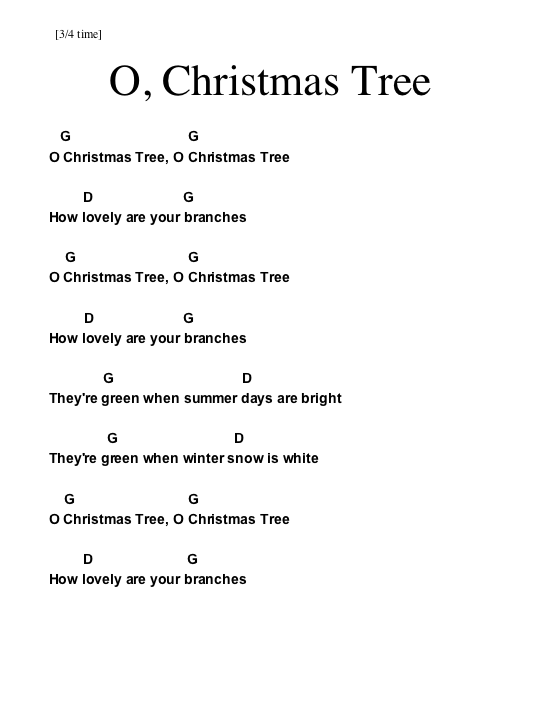 [3/4 time]

O, Christmas Tree

G G
O Christmas Tree, O Christmas Tree

D G
How lovely are your branches

G G
O Christmas Tree, O Christmas Tree

D G
How lovely are your branches

G D
They're green when summer days are bright

G D
They're green when winter snow is white

G G
O Christmas Tree, O Christmas Tree

D G
How lovely are your branches